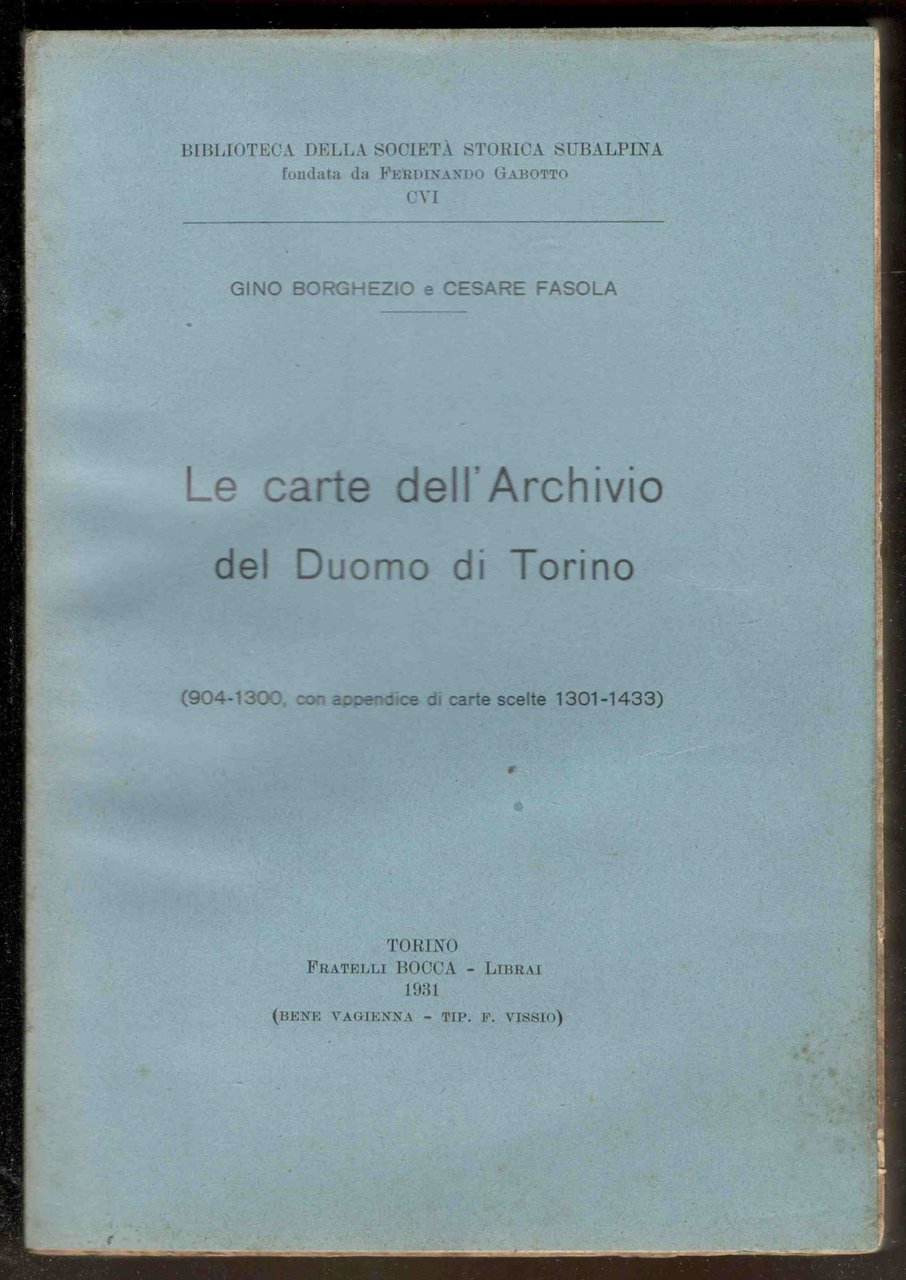 BIBLIOTECA DELLA SOCIETÀ STORICA SUBALPINA
fondata da FERDINANDO GABOTTO
CVI

GINO BORGHEZIO e CESARE FASOLA

Le carte dell'Archivio
del Duomo di Torino

(904-1300, con appendice di carte scelte 1301-1433)

TORINO
FRATELLI BOCCA - LIBRAI
1931
(BENE VAGIENNA - TIP. F. VISSIO)